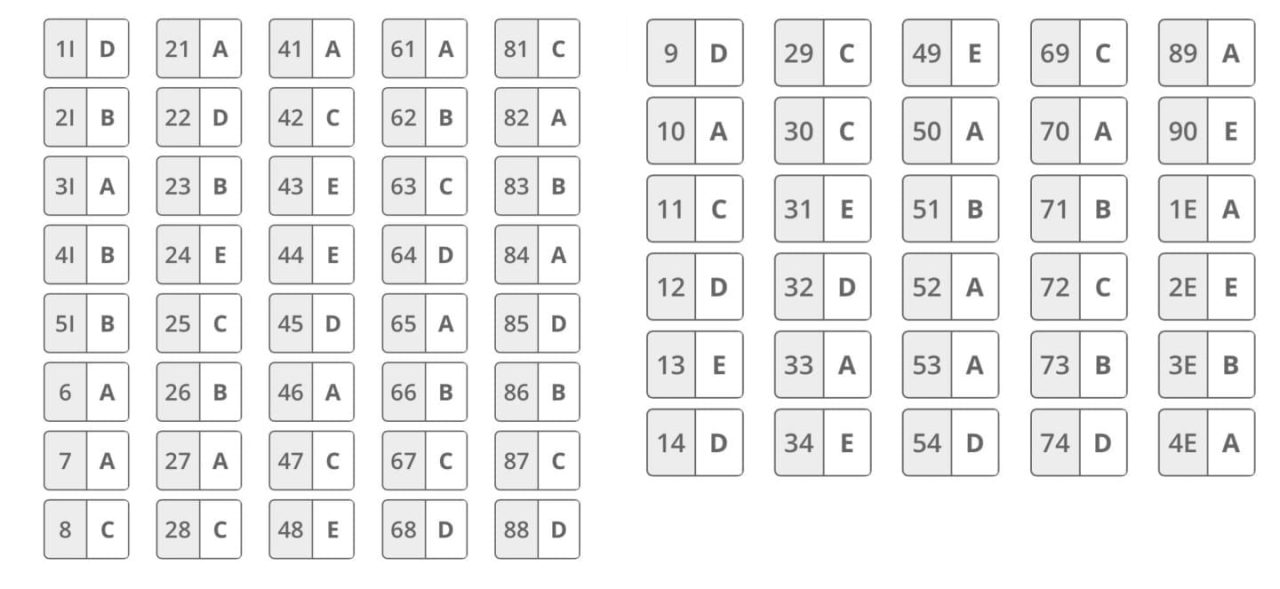 1I D
2I B
3I A
4I B
5I B
6 A
7 A
8 C

21 A
22 D
23 B
24 E
25 C
26 B
27 A
28 C

41 A
42 C
43 E
44 E
45 D
46 A
47 C
48 E

61 A
62 B
63 C
64 D
65 A
66 B
67 C
68 D

81 C
82 A
83 B
84 A
85 D
86 B
87 C
88 D

9 D
10 A
11 C
12 D
13 E
14 D

29 C
30 C
31 E
32 D
33 A
34 E

49 E
50 A
51 B
52 A
53 A
54 D

69 C
70 A
71 B
72 C
73 B
74 D

89 A
90 E
1E A
2E E
3E B
4E A